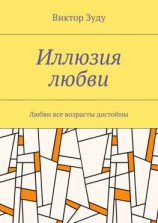 Виктор Зуду

Иллюзия любви

Любви все возрасты достойны